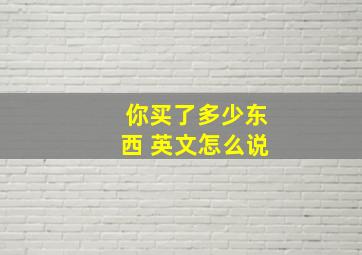 你买了多少东西 英文怎么说